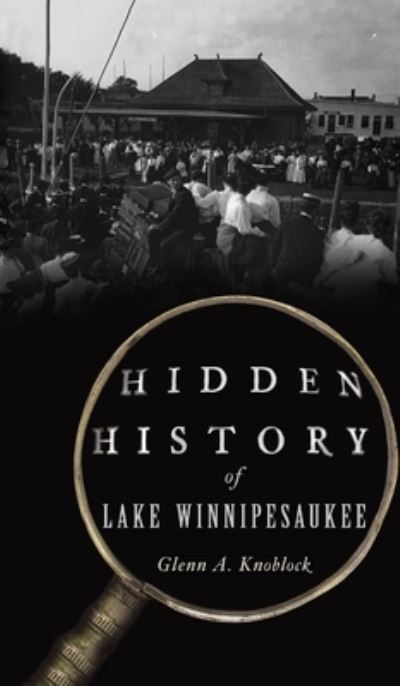 HIDDEN
HISTORY
of
LAKE WINNIPESAUKEE

Glenn A. Knoblock